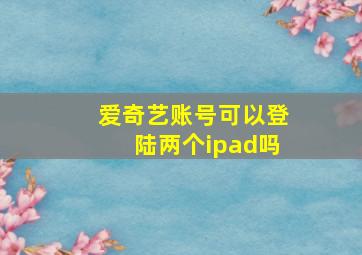 爱奇艺账号可以登陆两个ipad吗